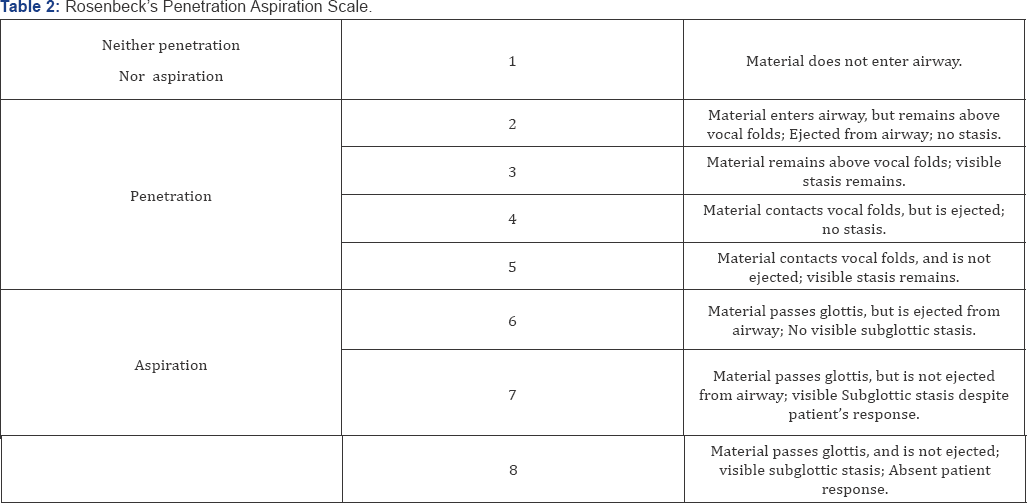 Table 2: Rosenbeck's Penetration Aspiration Scale.

| Neither penetration Nor aspiration | 1 | Material does not enter airway. |
|---|---|---|
| Penetration | 2 | Material enters airway, but remains above vocal folds; Ejected from airway; no stasis. |
| | 3 | Material remains above vocal folds; visible stasis remains. |
| | 4 | Material contacts vocal folds, but is ejected; no stasis. |
| | 5 | Material contacts vocal folds, and is not ejected; visible stasis remains. |
| Aspiration | 6 | Material passes glottis, but is ejected from airway; No visible subglottic stasis. |
| | 7 | Material passes glottis, but is not ejected from airway; visible Subglottic stasis despite patient's response. |
| | 8 | Material passes glottis, and is not ejected; visible subglottic stasis; Absent patient response. |